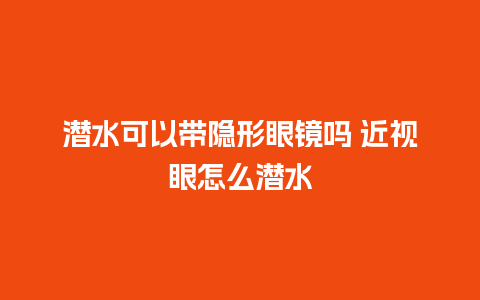 潜水可以带隐形眼镜吗 近视眼怎么潜水